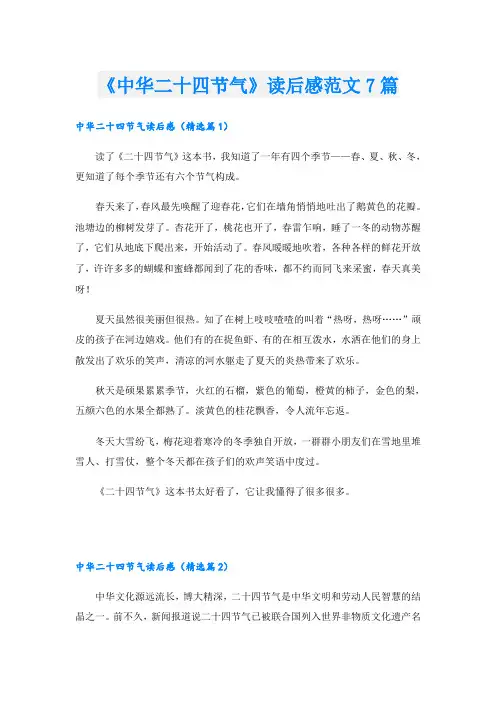 《中华二十四节气》读后感范文7篇

中华二十四节气读后感（精选篇1）

读了《二十四节气》这本书，我知道了一年有四个季节——春、夏、秋、冬，更知道了每个季节还有六个节气构成。

春天来了，春风最先唤醒了迎春花，它们在墙角悄悄地吐出了鹅黄色的花瓣。池塘边的柳树发芽了。杏花开了，桃花也开了，春雷乍响，睡了一冬的动物苏醒了，它们从地底下爬出来，开始活动了。春风暖暖地吹着，各种各样的鲜花开放了，许许多多的蝴蝶和蜜蜂都闻到了花的香味，都不约而同飞来采蜜，春天真美呀！

夏天虽然很美丽但很热。知了在树上吱吱喳喳的叫着“热呀，热呀……”顽皮的孩子在河边嬉戏。他们有的在捉鱼虾、有的在相互泼水，水洒在他们的身上散发出了欢乐的笑声，清凉的河水驱走了夏天的炎热带来了欢乐。

秋天是硕果累累季节，火红的石榴，紫色的葡萄，橙黄的柿子，金色的梨，五颜六色的水果全都熟了。淡黄色的桂花飘香，令人流年忘返。

冬天大雪纷飞，梅花迎着寒冷的冬季独自开放，一群群小朋友们在雪地里堆雪人、打雪仗，整个冬天都在孩子们的欢声笑语中度过。

《二十四节气》这本书太好看了，它让我懂得了很多很多。

中华二十四节气读后感（精选篇2）

中华文化源远流长，博大精深，二十四节气是中华文明和劳动人民智慧的结晶之一。前不久，新闻报道说二十四节气已被联合国列入世界非物质文化遗产名